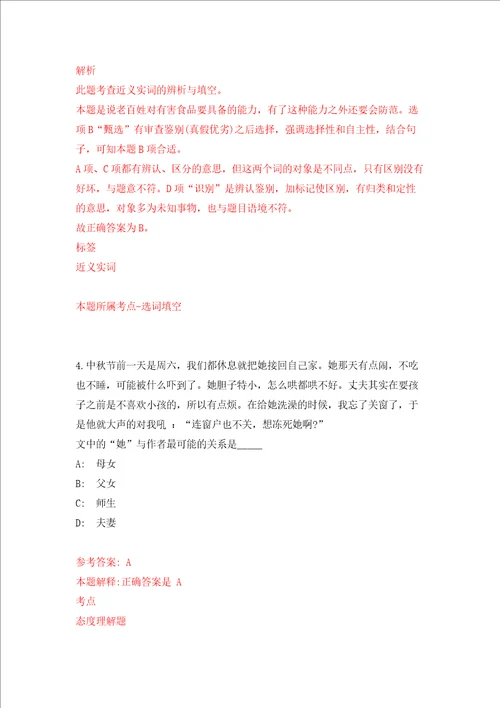 解析
此题考查近义实词的辨析与填空。
本题是说老百姓对有害食品要具备的能力，有了这种能力之外还要会防范。选项B“甄选”有审查鉴别(真假优劣)之后选择，强调选择性和自主性，结合句子，可知本题B项合适。
A项、C项都有辨认、区分的意思，但这两个词的对象是不同点，只有区别没有好坏，与题意不符。D项“识别”是辨认鉴别，加标记使区别，有归类和定性的意思，对象多为未知事物，也与题目语境不符。
故正确答案为B。
标签
近义实词

本题所属考点-选词填空

4.中秋节前一天是周六，我们都休息就把她接回自己家。她那天有点闹，不吃也不睡，可能被什么吓到了。她胆子特小，怎么哄都哄不好。丈夫其实在要孩子之前是不喜欢小孩的，所以有点烦。在给她洗澡的时候，我忘了关窗了，于是他就大声的对我吼 ：“连窗户也不关，想冻死她啊?”
文中的“她”与作者最可能的关系是_____
A: 母女
B: 父女
C: 师生
D: 夫妻

参考答案: A
本题解释:正确答案是 A
考点
态度理解题